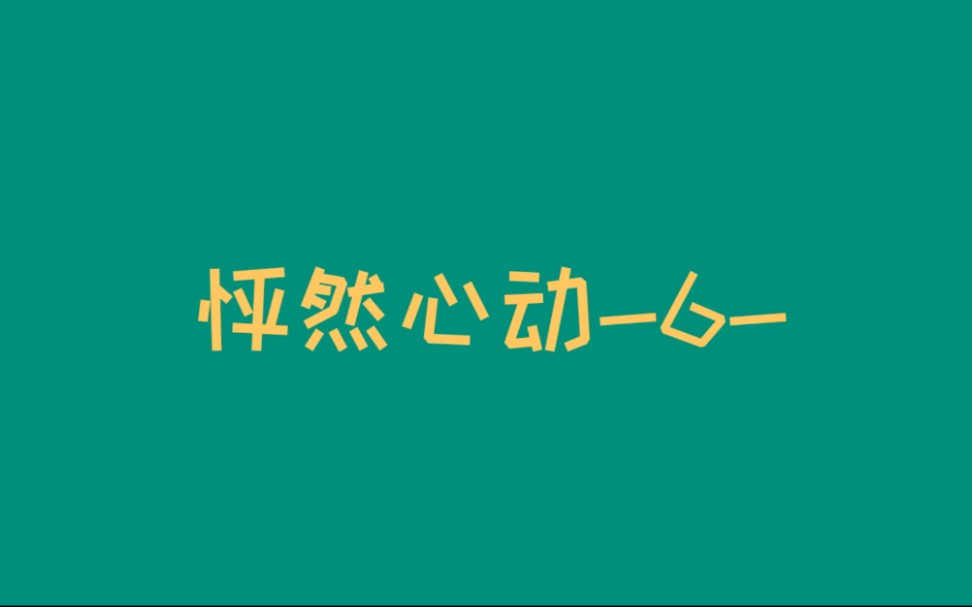 怦然心动-6-